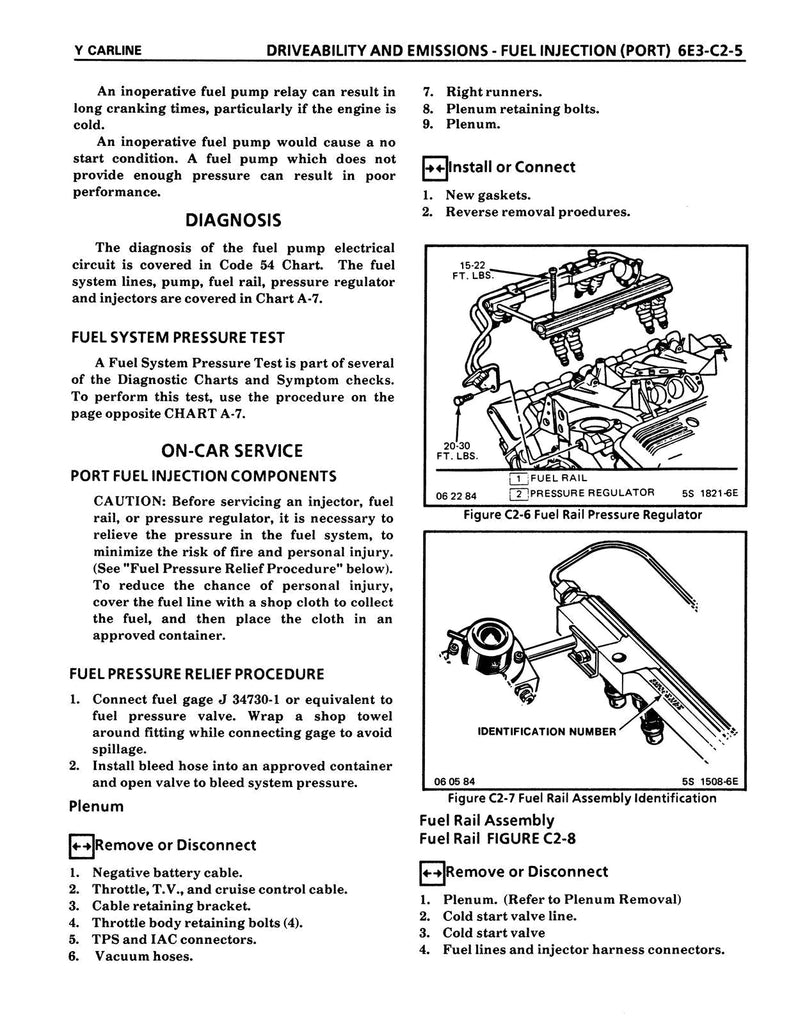 Y CARLINE    DRIVEABILITY AND EMISSIONS - FUEL INJECTION (PORT) 6E3-C2-5

An inoperative fuel pump relay can result in long cranking times, particularly if the engine is cold.

An inoperative fuel pump would cause a no start condition. A fuel pump which does not provide enough pressure can result in poor performance.

DIAGNOSIS

The diagnosis of the fuel pump electrical circuit is covered in Code 54 Chart. The fuel system lines, pump, fuel rail, pressure regulator and injectors are covered in Chart A-7.

FUEL SYSTEM PRESSURE TEST

A Fuel System Pressure Test is part of several of the Diagnostic Charts and Symptom checks. To perform this test, use the procedure on the page opposite CHART A-7.

ON-CAR SERVICE

PORT FUEL INJECTION COMPONENTS

CAUTION: Before servicing an injector, fuel rail, or pressure regulator, it is necessary to relieve the pressure in the fuel system, to minimize the risk of fire and personal injury. (See "Fuel Pressure Relief Procedure" below). To reduce the chance of personal injury, cover the fuel line with a shop cloth to collect the fuel, and then place the cloth in an approved container.

FUEL PRESSURE RELIEF PROCEDURE

1. Connect fuel gage J 34730-1 or equivalent to fuel pressure valve. Wrap a shop towel around fitting while connecting gage to avoid spillage.
2. Install bleed hose into an approved container and open valve to bleed system pressure.

Plenum

Remove or Disconnect

1. Negative battery cable.
2. Throttle, T.V., and cruise control cable.
3. Cable retaining bracket.
4. Throttle body retaining bolts (4).
5. TPS and IAC connectors.
6. Vacuum hoses.
7. Right runners.
8. Plenum retaining bolts.
9. Plenum.

Install or Connect

1. New gaskets.
2. Reverse removal proedures.

15-22 FT. LBS.
20-30 FT. LBS.
1 FUEL RAIL
2 PRESSURE REGULATOR
06 22 84    5S 1821-6E
Figure C2-6 Fuel Rail Pressure Regulator

IDENTIFICATION NUMBER
06 05 84    5S 1508-6E
Figure C2-7 Fuel Rail Assembly Identification

Fuel Rail Assembly
Fuel Rail FIGURE C2-8

Remove or Disconnect

1. Plenum. (Refer to Plenum Removal)
2. Cold start valve line.
3. Cold start valve
4. Fuel lines and injector harness connectors.